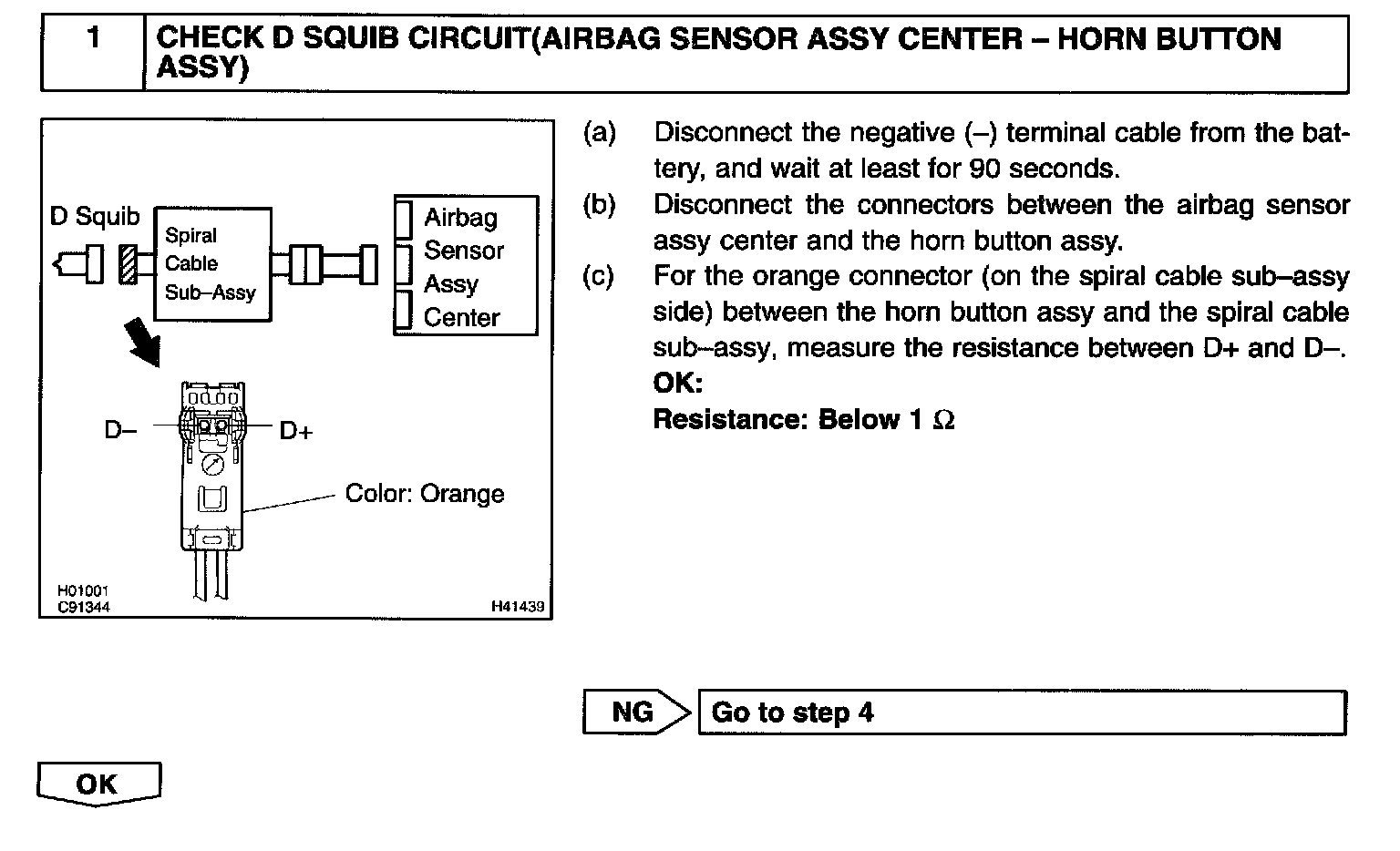 1 CHECK D SQUIB CIRCUIT(AIRBAG SENSOR ASSY CENTER – HORN BUTTON ASSY)

D Squib

Spiral Cable Sub–Assy

Airbag Sensor Assy Center

D–

D+

Color: Orange

H01001
C91344

H41439

(a) Disconnect the negative (–) terminal cable from the battery, and wait at least for 90 seconds.

(b) Disconnect the connectors between the airbag sensor assy center and the horn button assy.

(c) For the orange connector (on the spiral cable sub–assy side) between the horn button assy and the spiral cable sub–assy, measure the resistance between D+ and D–.
OK:
Resistance: Below 1 $\Omega$

NG

Go to step 4

OK